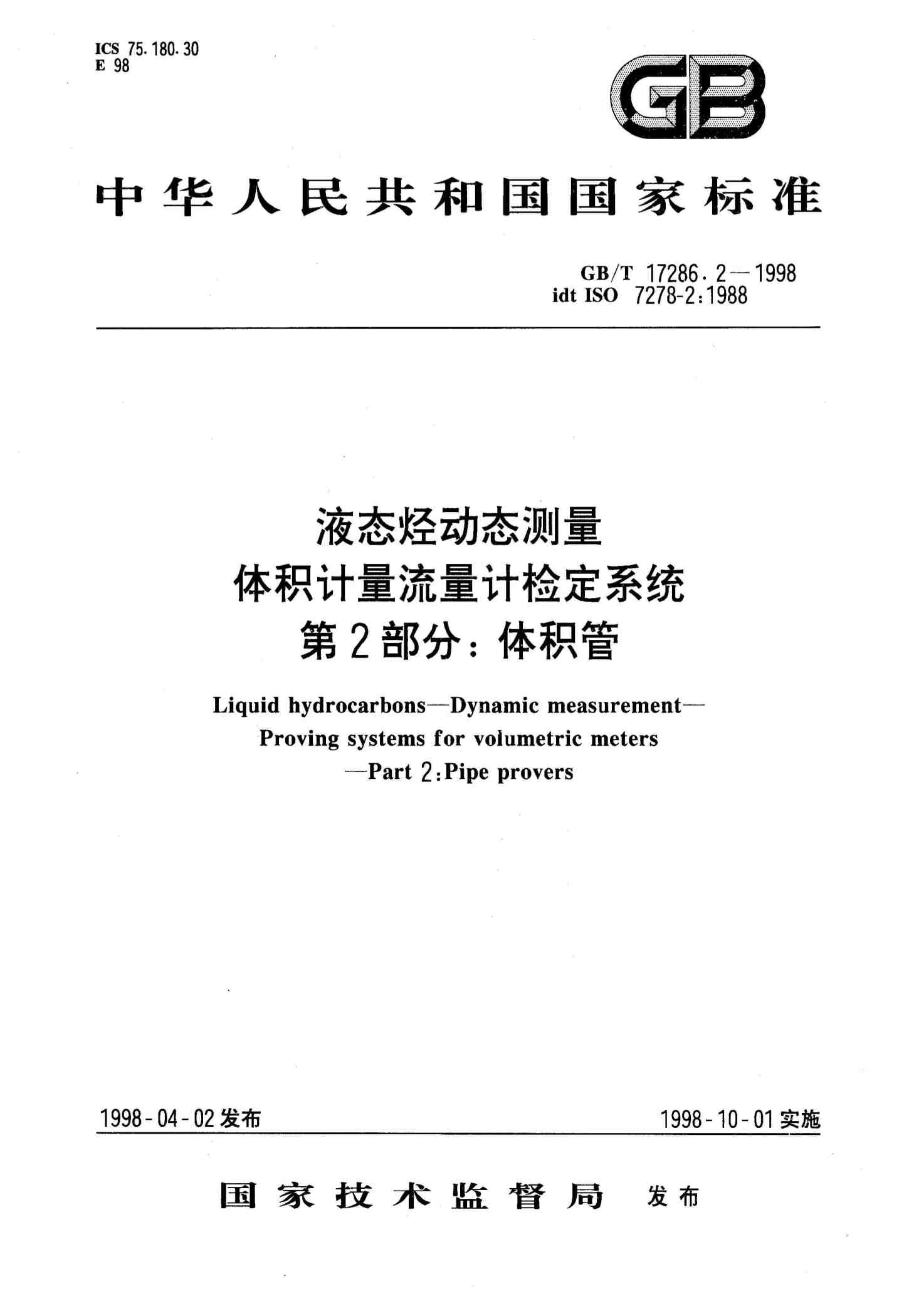 ICS 75.180.30
E 98

GB

中华人民共和国国家标准

GB/T 17286.2—1998
idt ISO 7278-2:1988

液态烃动态测量
体积计量流量计检定系统
第2部分：体积管

Liquid hydrocarbons—Dynamic measurement—
Proving systems for volumetric meters
—Part 2:Pipe provers

1998-04-02发布

1998-10-01实施

国家技术监督局 发布